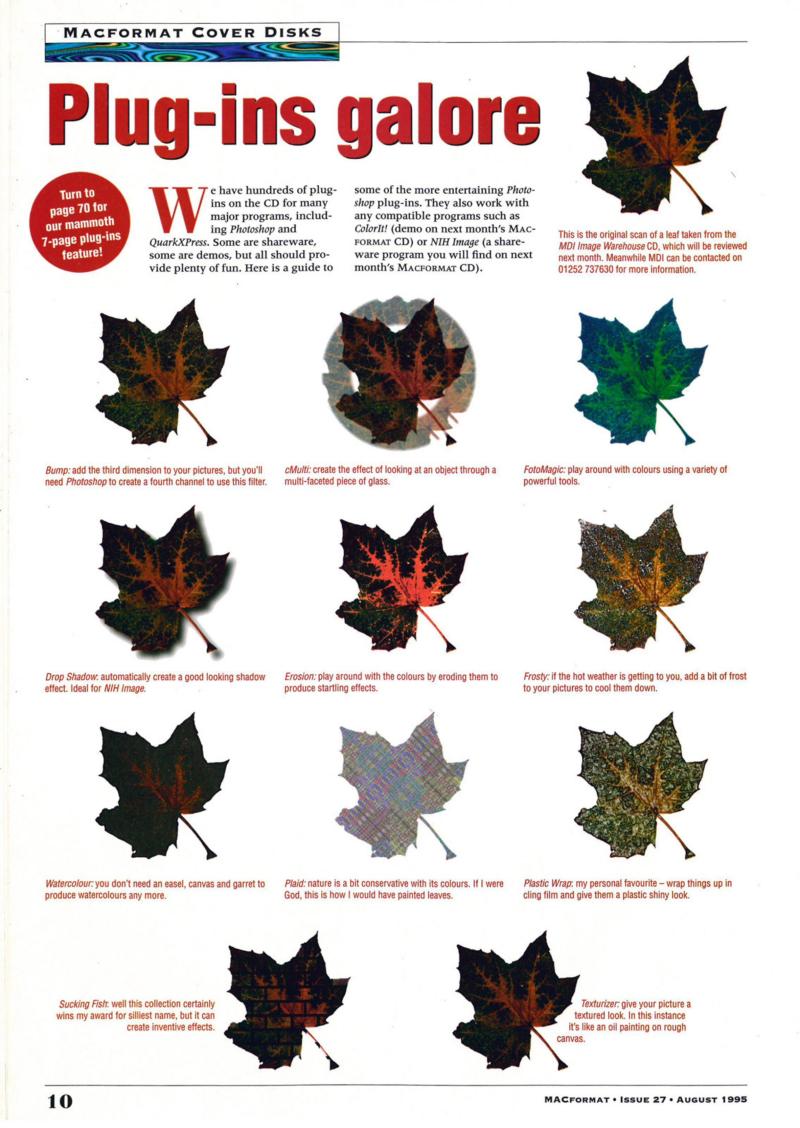 MACFORMAT COVER DISKS

Plug-ins galore

Turn to page 70 for our mammoth 7-page plug-ins feature!

We have hundreds of plug-ins on the CD for many major programs, including Photoshop and QuarkXPress. Some are shareware, some are demos, but all should provide plenty of fun. Here is a guide to some of the more entertaining Photoshop plug-ins. They also work with any compatible programs such as ColorIt! (demo on next month's MACFORMAT CD) or NIH Image (a shareware program you will find on next month's MACFORMAT CD).

This is the original scan of a leaf taken from the MDI Image Warehouse CD, which will be reviewed next month. Meanwhile MDI can be contacted on 01252 737630 for more information.

Bump: add the third dimension to your pictures, but you'll need Photoshop to create a fourth channel to use this filter.

cMulti: create the effect of looking at an object through a multi-faceted piece of glass.

FotoMagic: play around with colours using a variety of powerful tools.

Drop Shadow: automatically create a good looking shadow effect. Ideal for NIH Image.

Erosion: play around with the colours by eroding them to produce startling effects.

Frosty: if the hot weather is getting to you, add a bit of frost to your pictures to cool them down.

Watercolour: you don't need an easel, canvas and garret to produce watercolours any more.

Plaid: nature is a bit conservative with its colours. If I were God, this is how I would have painted leaves.

Plastic Wrap: my personal favourite – wrap things up in cling film and give them a plastic shiny look.

Sucking Fish: well this collection certainly wins my award for silliest name, but it can create inventive effects.

Texturizer: give your picture a textured look. In this instance it's like an oil painting on rough canvas.

10

MACFORMAT • ISSUE 27 • AUGUST 1995